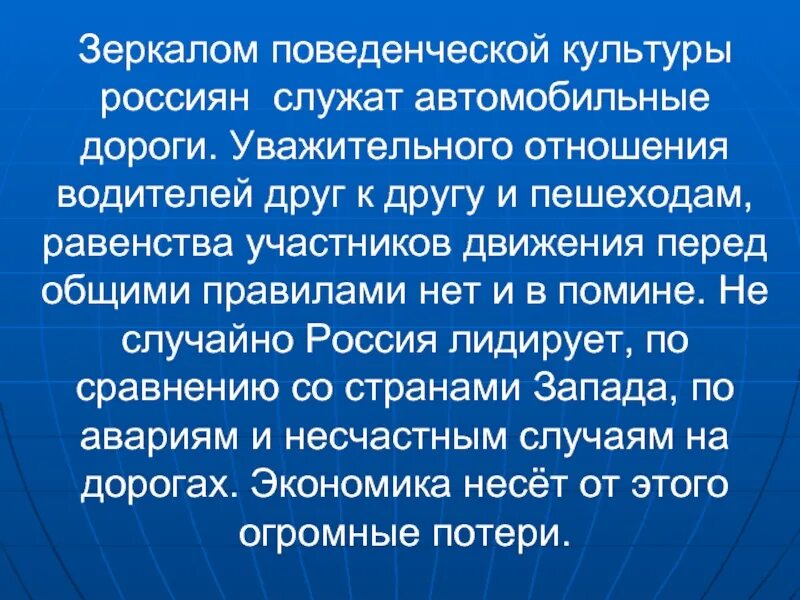 Зеркалом поведенческой культуры россиян  служат автомобильные дороги. Уважительного отношения водителей друг к другу и пешеходам, равенства участников движения перед общими правилами нет и в помине. Не случайно Россия лидирует, по сравнению со странами Запада, по авариям и несчастным случаям на дорогах. Экономика несёт от этого огромные потери.